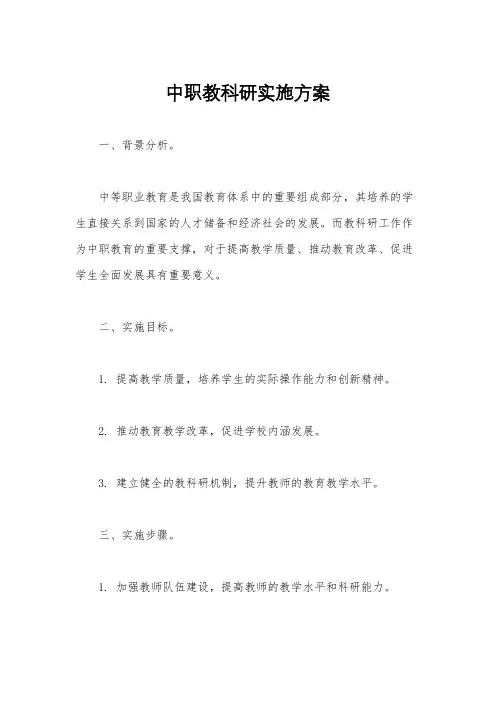 中职教科研实施方案

一、背景分析。

中等职业教育是我国教育体系中的重要组成部分，其培养的学生直接关系到国家的人才储备和经济社会的发展。而教科研工作作为中职教育的重要支撑，对于提高教学质量、推动教育改革、促进学生全面发展具有重要意义。

二、实施目标。

1. 提高教学质量，培养学生的实际操作能力和创新精神。

2. 推动教育教学改革，促进学校内涵发展。

3. 建立健全的教科研机制，提升教师的教育教学水平。

三、实施步骤。

1. 加强教师队伍建设，提高教师的教学水平和科研能力。